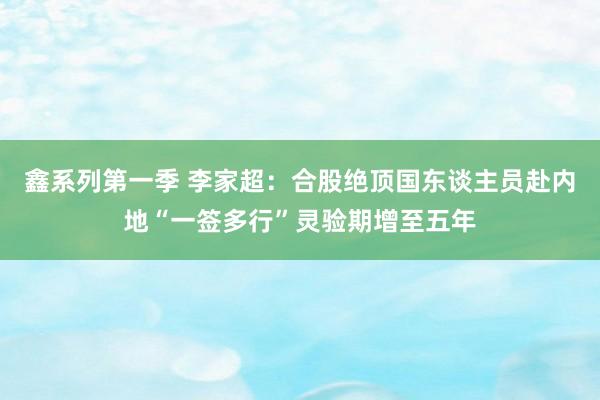 鑫系列第一季 李家超：合股绝顶国东谈主员赴内地“一签多行”灵验期增至五年